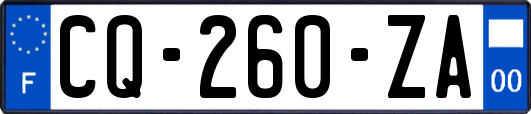 F
CQ-260-ZA
00